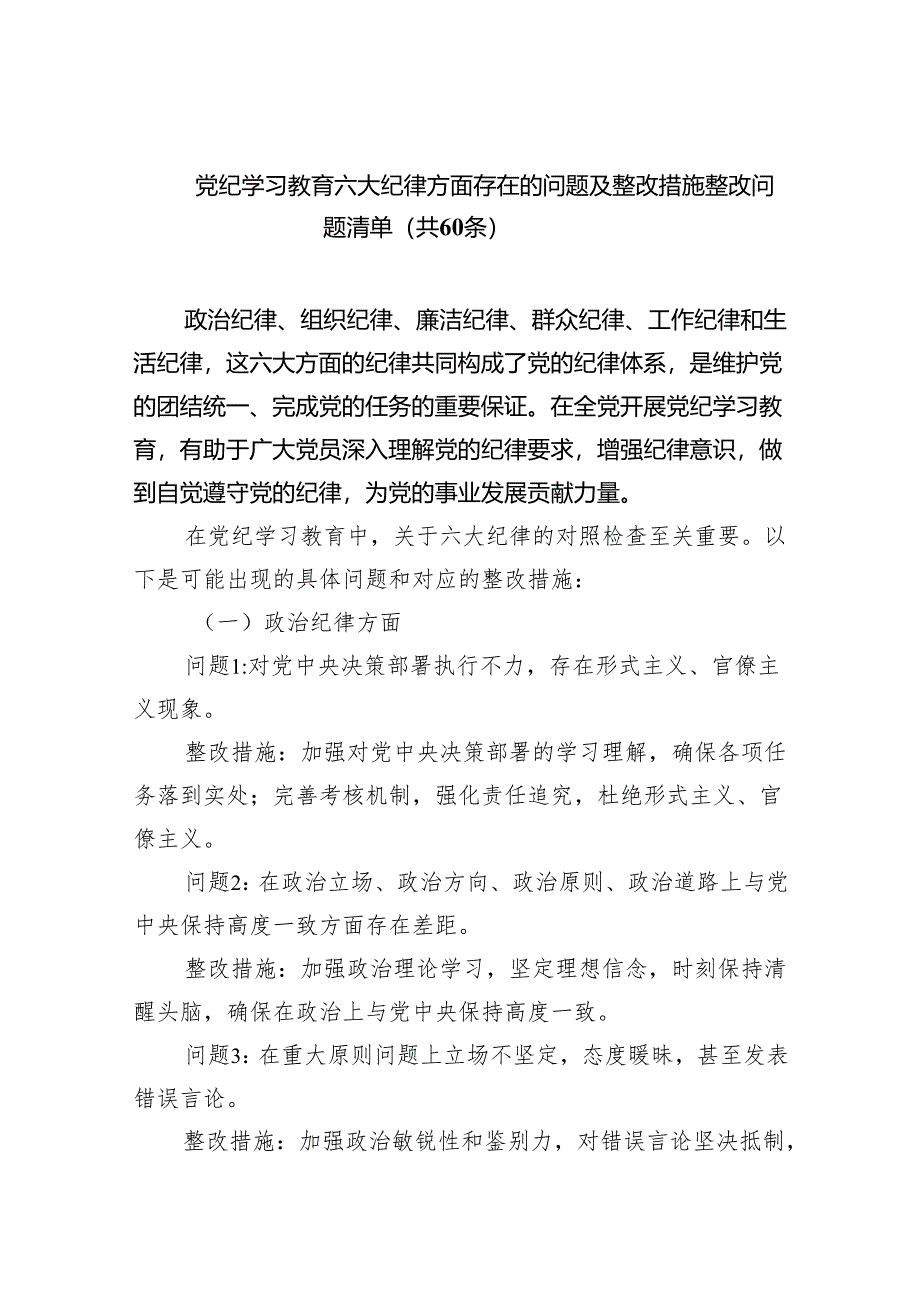 党纪学习教育六大纪律方面存在的问题及整改措施整改问题清单（共60条）

政治纪律、组织纪律、廉洁纪律、群众纪律、工作纪律和生活纪律，这六大方面的纪律共同构成了党的纪律体系，是维护党的团结统一、完成党的任务的重要保证。在全党开展党纪学习教育，有助于广大党员深入理解党的纪律要求，增强纪律意识，做到自觉遵守党的纪律，为党的事业发展贡献力量。

在党纪学习教育中，关于六大纪律的对照检查至关重要。以下是可能出现的具体问题和对应的整改措施：

（一）政治纪律方面

问题1:对党中央决策部署执行不力，存在形式主义、官僚主义现象。

整改措施：加强对党中央决策部署的学习理解，确保各项任务落到实处；完善考核机制，强化责任追究，杜绝形式主义、官僚主义。

问题2：在政治立场、政治方向、政治原则、政治道路上与党中央保持高度一致方面存在差距。

整改措施：加强政治理论学习，坚定理想信念，时刻保持清醒头脑，确保在政治上与党中央保持高度一致。

问题3：在重大原则问题上立场不坚定，态度暧昧，甚至发表错误言论。

整改措施：加强政治敏锐性和鉴别力，对错误言论坚决抵制，